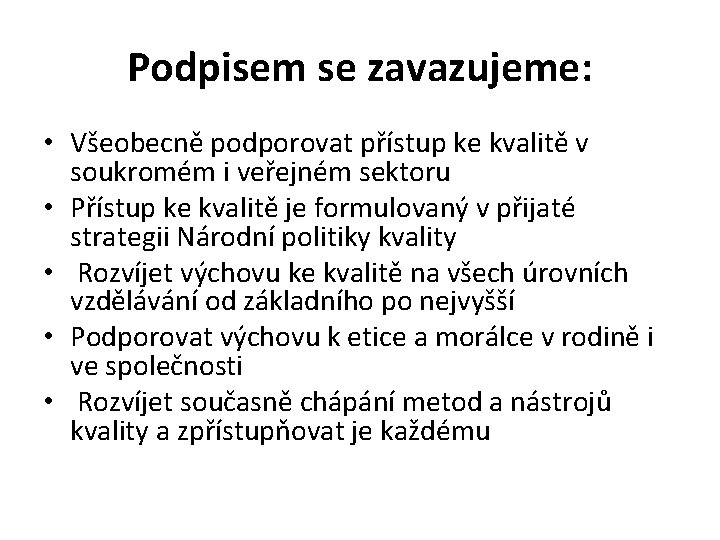 Podpisem se zavazujeme:

• Všeobecně podporovat přístup ke kvalitě v soukromém i veřejném sektoru
• Přístup ke kvalitě je formulovaný v přijaté strategii Národní politiky kvality
• Rozvíjet výchovu ke kvalitě na všech úrovních vzdělávání od základního po nejvyšší
• Podporovat výchovu k etice a morálce v rodině i ve společnosti
• Rozvíjet současně chápání metod a nástrojů kvality a zpřístupňovat je každému